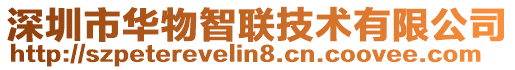 深圳市华物智联技术有限公司
http://szpeterevelin8.cn.coovee.com